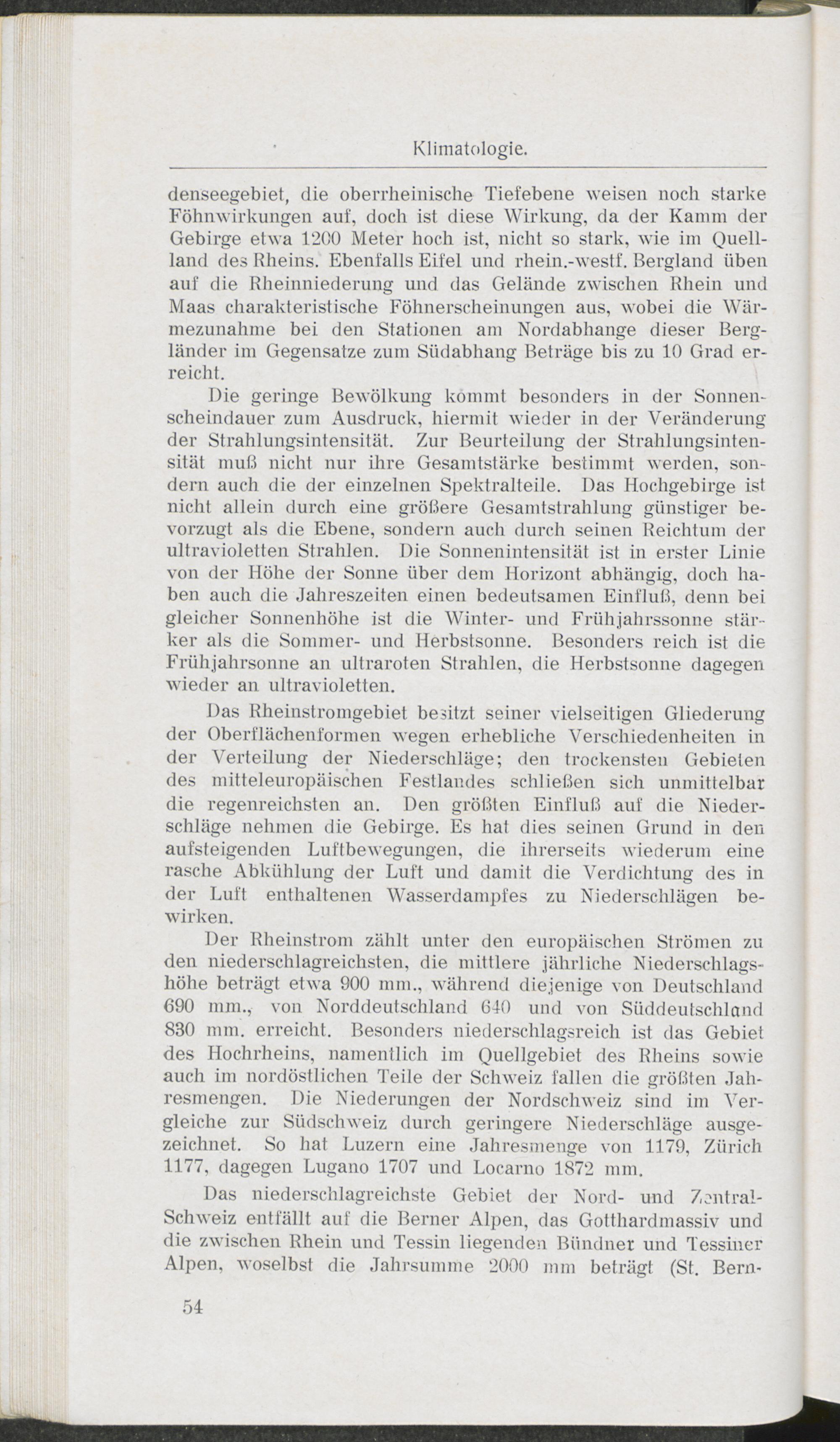 Klimatologie.

denseegebiet, die oberrheinische Tiefebene weisen noch starke Föhnwirkungen auf, doch ist diese Wirkung, da der Kamm der Gebirge etwa 1200 Meter hoch ist, nicht so stark, wie im Quellland des Rheins. Ebenfalls Eifel und rhein.-westf. Bergland üben auf die Rheinniederung und das Gelände zwischen Rhein und Maas charakteristische Föhnerscheinungen aus, wobei die Wärmezunahme bei den Stationen am Nordabhange dieser Bergländer im Gegensatze zum Südabhang Beträge bis zu 10 Grad erreicht.

Die geringe Bewölkung kommt besonders in der Sonnenscheindauer zum Ausdruck, hiermit wieder in der Veränderung der Strahlungsintensität. Zur Beurteilung der Strahlungsintensität muß nicht nur ihre Gesamtstärke bestimmt werden, sondern auch die der einzelnen Spektralteile. Das Hochgebirge ist nicht allein durch eine größere Gesamtstrahlung günstiger bevorzugt als die Ebene, sondern auch durch seinen Reichtum der ultravioletten Strahlen. Die Sonnenintensität ist in erster Linie von der Höhe der Sonne über dem Horizont abhängig, doch haben auch die Jahreszeiten einen bedeutsamen Einfluß, denn bei gleicher Sonnenhöhe ist die Winter- und Frühjahrssonne stärker als die Sommer- und Herbstsonne. Besonders reich ist die Frühjahrsonne an ultraroten Strahlen, die Herbstsonne dagegen wieder an ultravioletten.

Das Rheinstromgebiet besitzt seiner vielseitigen Gliederung der Oberflächenformen wegen erhebliche Verschiedenheiten in der Verteilung der Niederschläge; den trockensten Gebieten des mitteleuropäischen Festlandes schließen sich unmittelbar die regenreichsten an. Den größten Einfluß auf die Niederschläge nehmen die Gebirge. Es hat dies seinen Grund in den aufsteigenden Luftbewegungen, die ihrerseits wiederum eine rasche Abkühlung der Luft und damit die Verdichtung des in der Luft enthaltenen Wasserdampfes zu Niederschlägen bewirken.

Der Rheinstrom zählt unter den europäischen Strömen zu den niederschlagreichsten, die mittlere jährliche Niederschlagshöhe beträgt etwa 900 mm., während diejenige von Deutschland 690 mm., von Norddeutschland 640 und von Süddeutschland 830 mm. erreicht. Besonders niederschlagsreich ist das Gebiet des Hochrheins, namentlich im Quellgebiet des Rheins sowie auch im nordöstlichen Teile der Schweiz fallen die größten Jahresmengen. Die Niederungen der Nordschweiz sind im Vergleiche zur Südschweiz durch geringere Niederschläge ausgezeichnet. So hat Luzern eine Jahresmenge von 1179, Zürich 1177, dagegen Lugano 1707 und Locarno 1872 mm.

Das niederschlagreichste Gebiet der Nord- und Zentral-Schweiz entfällt auf die Berner Alpen, das Gotthardmassiv und die zwischen Rhein und Tessin liegenden Bündner und Tessiner Alpen, woselbst die Jahrsumme 2000 mm beträgt (St. Bern-

54